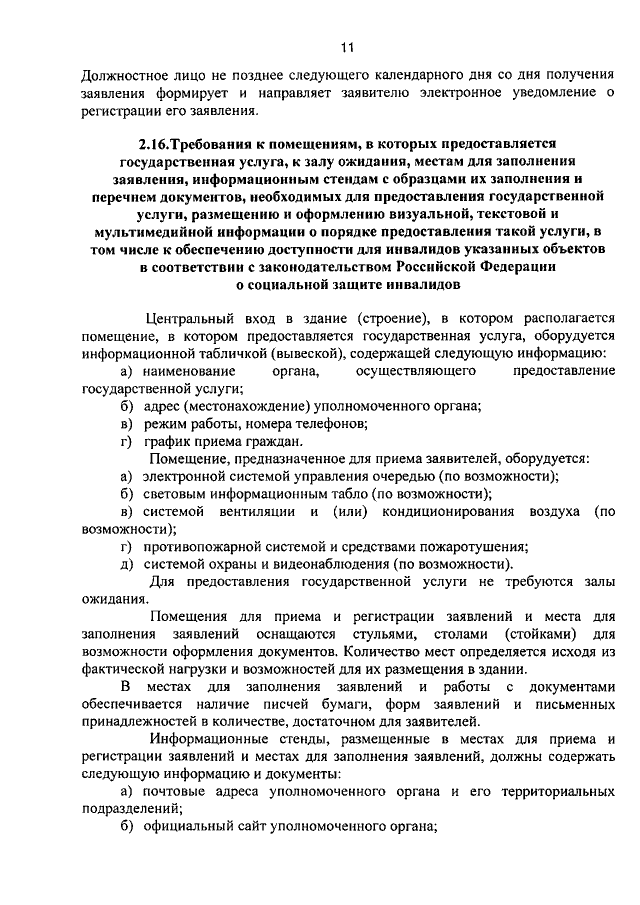 11

Должностное лицо не позднее следующего календарного дня со дня получения заявления формирует и направляет заявителю электронное уведомление о регистрации его заявления.

2.16.Требования к помещениям, в которых предоставляется государственная услуга, к залу ожидания, местам для заполнения заявления, информационным стендам с образцами их заполнения и перечнем документов, необходимых для предоставления государственной услуги, размещению и оформлению визуальной, текстовой и мультимедийной информации о порядке предоставления такой услуги, в том числе к обеспечению доступности для инвалидов указанных объектов в соответствии с законодательством Российской Федерации о социальной защите инвалидов

Центральный вход в здание (строение), в котором располагается помещение, в котором предоставляется государственная услуга, оборудуется информационной табличкой (вывеской), содержащей следующую информацию:

а) наименование органа, осуществляющего предоставление государственной услуги;

б) адрес (местонахождение) уполномоченного органа;

в) режим работы, номера телефонов;

г) график приема граждан.

Помещение, предназначенное для приема заявителей, оборудуется:

а) электронной системой управления очередью (по возможности);

б) световым информационным табло (по возможности);

в) системой вентиляции и (или) кондиционирования воздуха (по возможности);

г) противопожарной системой и средствами пожаротушения;

д) системой охраны и видеонаблюдения (по возможности).

Для предоставления государственной услуги не требуются залы ожидания.

Помещения для приема и регистрации заявлений и места для заполнения заявлений оснащаются стульями, столами (стойками) для возможности оформления документов. Количество мест определяется исходя из фактической нагрузки и возможностей для их размещения в здании.

В местах для заполнения заявлений и работы с документами обеспечивается наличие писчей бумаги, форм заявлений и письменных принадлежностей в количестве, достаточном для заявителей.

Информационные стенды, размещенные в местах для приема и регистрации заявлений и местах для заполнения заявлений, должны содержать следующую информацию и документы:

а) почтовые адреса уполномоченного органа и его территориальных подразделений;

б) официальный сайт уполномоченного органа;